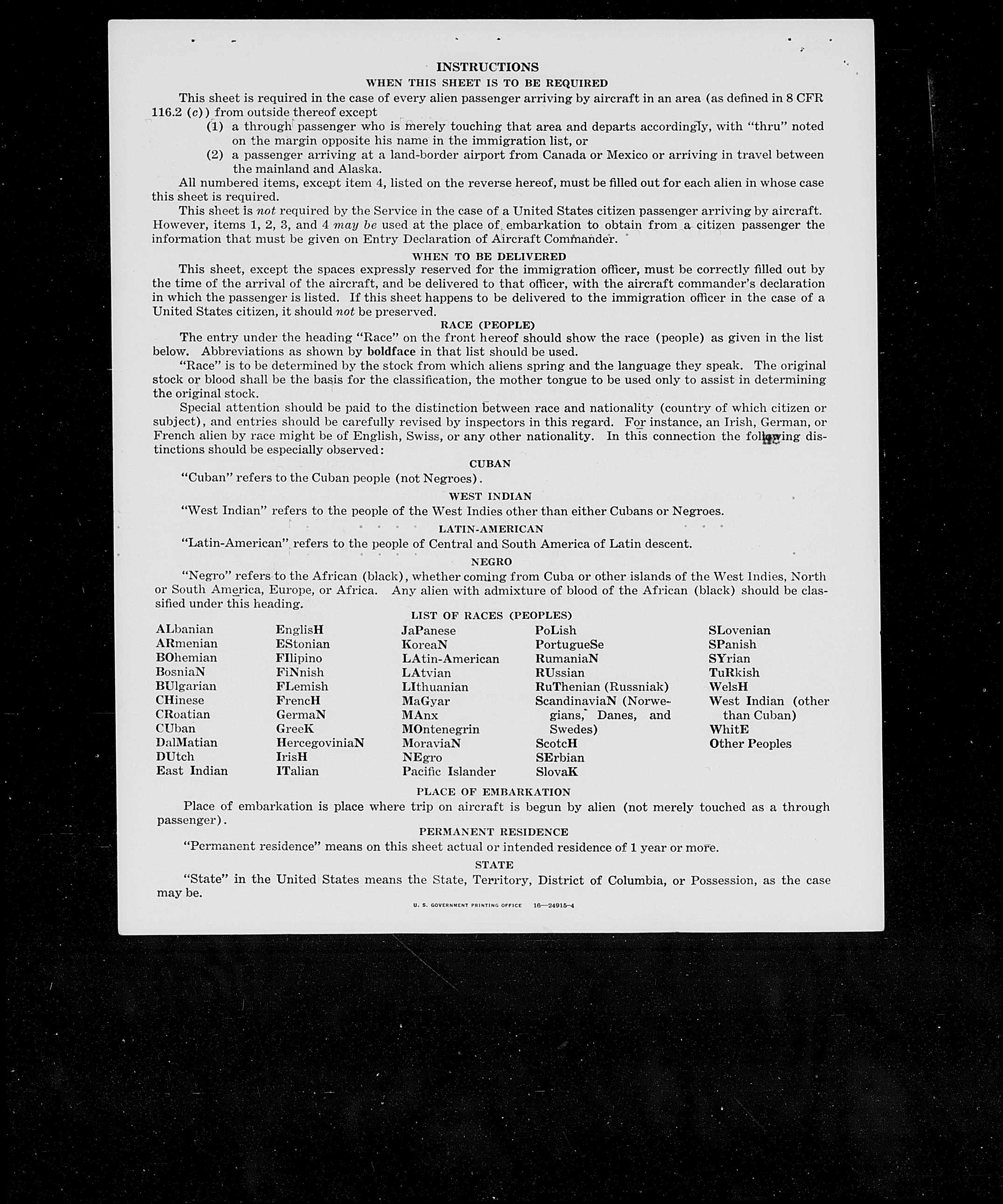 INSTRUCTIONS

WHEN THIS SHEET IS TO BE REQUIRED

This sheet is required in the case of every alien passenger arriving by aircraft in an area (as defined in 8 CFR 116.2 (c)) from outside thereof except

(1) a through passenger who is merely touching that area and departs accordingly, with "thru" noted on the margin opposite his name in the immigration list, or

(2) a passenger arriving at a land-border airport from Canada or Mexico or arriving in travel between the mainland and Alaska.

All numbered items, except item 4, listed on the reverse hereof, must be filled out for each alien in whose case this sheet is required.

This sheet is not required by the Service in the case of a United States citizen passenger arriving by aircraft. However, items 1, 2, 3, and 4 may be used at the place of embarkation to obtain from a citizen passenger the information that must be given on Entry Declaration of Aircraft Commander.

WHEN TO BE DELIVERED

This sheet, except the spaces expressly reserved for the immigration officer, must be correctly filled out by the time of the arrival of the aircraft, and be delivered to that officer, with the aircraft commander's declaration in which the passenger is listed. If this sheet happens to be delivered to the immigration officer in the case of a United States citizen, it should not be preserved.

RACE (PEOPLE)

The entry under the heading "Race" on the front hereof should show the race (people) as given in the list below. Abbreviations as shown by boldface in that list should be used.

"Race" is to be determined by the stock from which aliens spring and the language they speak. The original stock or blood shall be the basis for the classification, the mother tongue to be used only to assist in determining the original stock.

Special attention should be paid to the distinction between race and nationality (country of which citizen or subject), and entries should be carefully revised by inspectors in this regard. For instance, an Irish, German, or French alien by race might be of English, Swiss, or any other nationality. In this connection the following distinctions should be especially observed:

CUBAN

"Cuban" refers to the Cuban people (not Negroes).

WEST INDIAN

"West Indian" refers to the people of the West Indies other than either Cubans or Negroes.

LATIN-AMERICAN

"Latin-American" refers to the people of Central and South America of Latin descent.

NEGRO

"Negro" refers to the African (black), whether coming from Cuba or other islands of the West Indies, North or South America, Europe, or Africa. Any alien with admixture of blood of the African (black) should be classified under this heading.

LIST OF RACES (PEOPLES)

ALbanian
ARmenian
BOhemian
BosniaN
BUlgarian
CHinese
CRoatian
CUban
DalMatian
DUtch
East Indian

EnglisH
EStonian
FIlipino
FiNnish
FLemish
FrencH
GermaN
GreeK
HercegoviniaN
IrisH
ITalian

JaPanese
KoreaN
LAtin-American
LAtvian
LIthuanian
MaGyar
MAnx
MOntenegrin
MoraviaN
NEgro
Pacific Islander

PoLish
PortugueSe
RumaniaN
RUssian
RuThenian (Russniak)
ScandinaviaN (Norwegians, Danes, and Swedes)
ScotcH
SErbian
SlovaK

SLovenian
SPanish
SYrian
TuRkish
WelsH
West Indian (other than Cuban)
WhitE
Other Peoples

PLACE OF EMBARKATION

Place of embarkation is place where trip on aircraft is begun by alien (not merely touched as a through passenger).

PERMANENT RESIDENCE

"Permanent residence" means on this sheet actual or intended residence of 1 year or more.

STATE

"State" in the United States means the State, Territory, District of Columbia, or Possession, as the case may be.

U. S. GOVERNMENT PRINTING OFFICE 16—24915-4